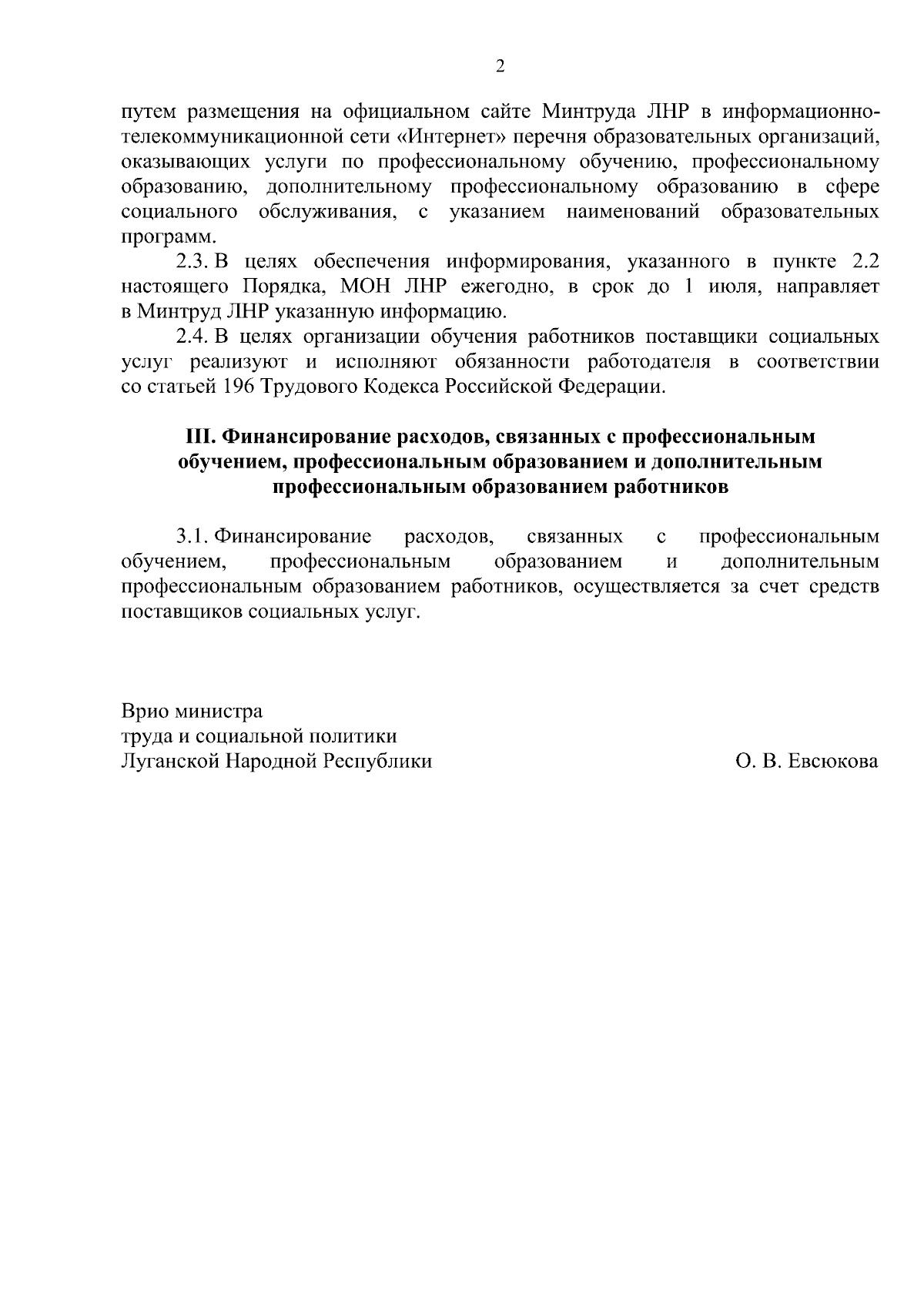 2

путем размещения на официальном сайте Минтруда ЛНР в информационно-телекоммуникационной сети «Интернет» перечня образовательных организаций, оказывающих услуги по профессиональному обучению, профессиональному образованию, дополнительному профессиональному образованию в сфере социального обслуживания, с указанием наименований образовательных программ.

2.3. В целях обеспечения информирования, указанного в пункте 2.2 настоящего Порядка, МОН ЛНР ежегодно, в срок до 1 июля, направляет в Минтруд ЛНР указанную информацию.

2.4. В целях организации обучения работников поставщики социальных услуг реализуют и исполняют обязанности работодателя в соответствии со статьей 196 Трудового Кодекса Российской Федерации.

III. Финансирование расходов, связанных с профессиональным обучением, профессиональным образованием и дополнительным профессиональным образованием работников

3.1. Финансирование расходов, связанных с профессиональным обучением, профессиональным образованием и дополнительным профессиональным образованием работников, осуществляется за счет средств поставщиков социальных услуг.

Врио министра
труда и социальной политики
Луганской Народной Республики

О. В. Евсюкова